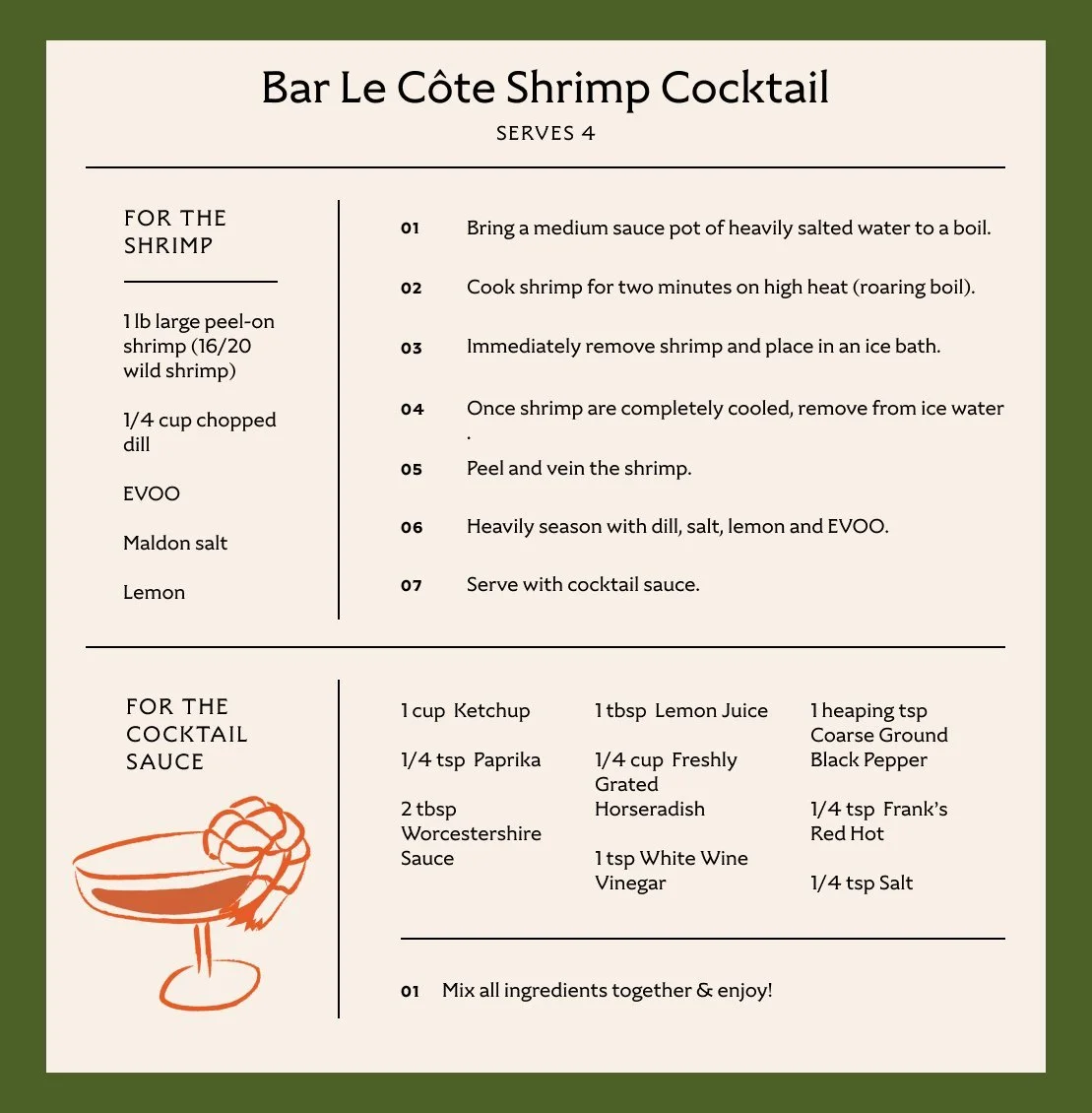 Bar Le Côte Shrimp Cocktail
SERVES 4

FOR THE SHRIMP

1 lb large peel-on shrimp (16/20 wild shrimp)

1/4 cup chopped dill

EVOO

Maldon salt

Lemon

01 Bring a medium sauce pot of heavily salted water to a boil.

02 Cook shrimp for two minutes on high heat (roaring boil).

03 Immediately remove shrimp and place in an ice bath.

04 Once shrimp are completely cooled, remove from ice water .

05 Peel and vein the shrimp.

06 Heavily season with dill, salt, lemon and EVOO.

07 Serve with cocktail sauce.

FOR THE COCKTAIL SAUCE

1 cup Ketchup

1/4 tsp Paprika

2 tbsp Worcestershire Sauce

1 tbsp Lemon Juice

1/4 cup Freshly Grated Horseradish

1 tsp White Wine Vinegar

1 heaping tsp Coarse Ground Black Pepper

1/4 tsp Frank's Red Hot

1/4 tsp Salt

01 Mix all ingredients together & enjoy!